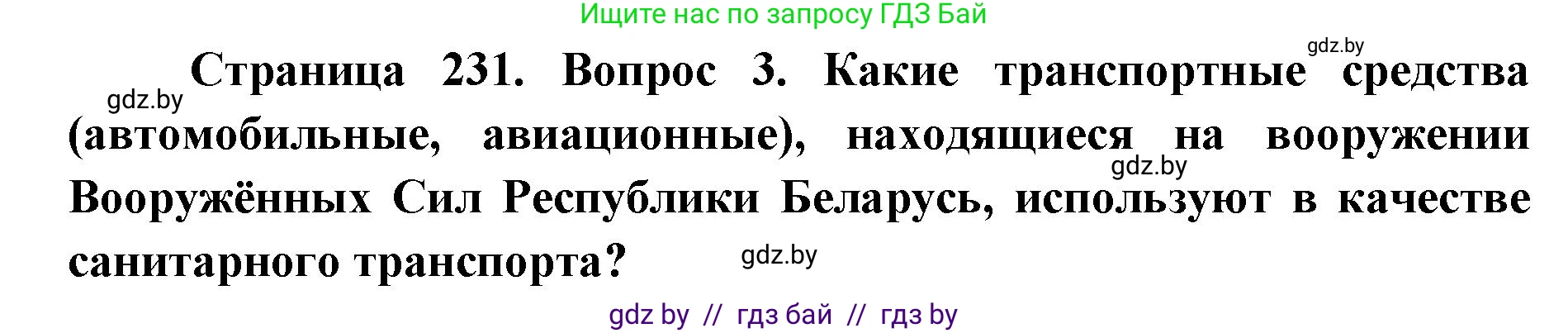 Ищите нас по запросу ГДЗ Бай

gdz.by

gdz.by

Страница 231. Вопрос 3. Какие транспортные средства (автомобильные, авиационные), находящиеся на вооружении Вооружённых Сил Республики Беларусь, используют в качестве санитарного транспорта?

gdz.by

gdz.by

gdz by // гдз бай // гдз by